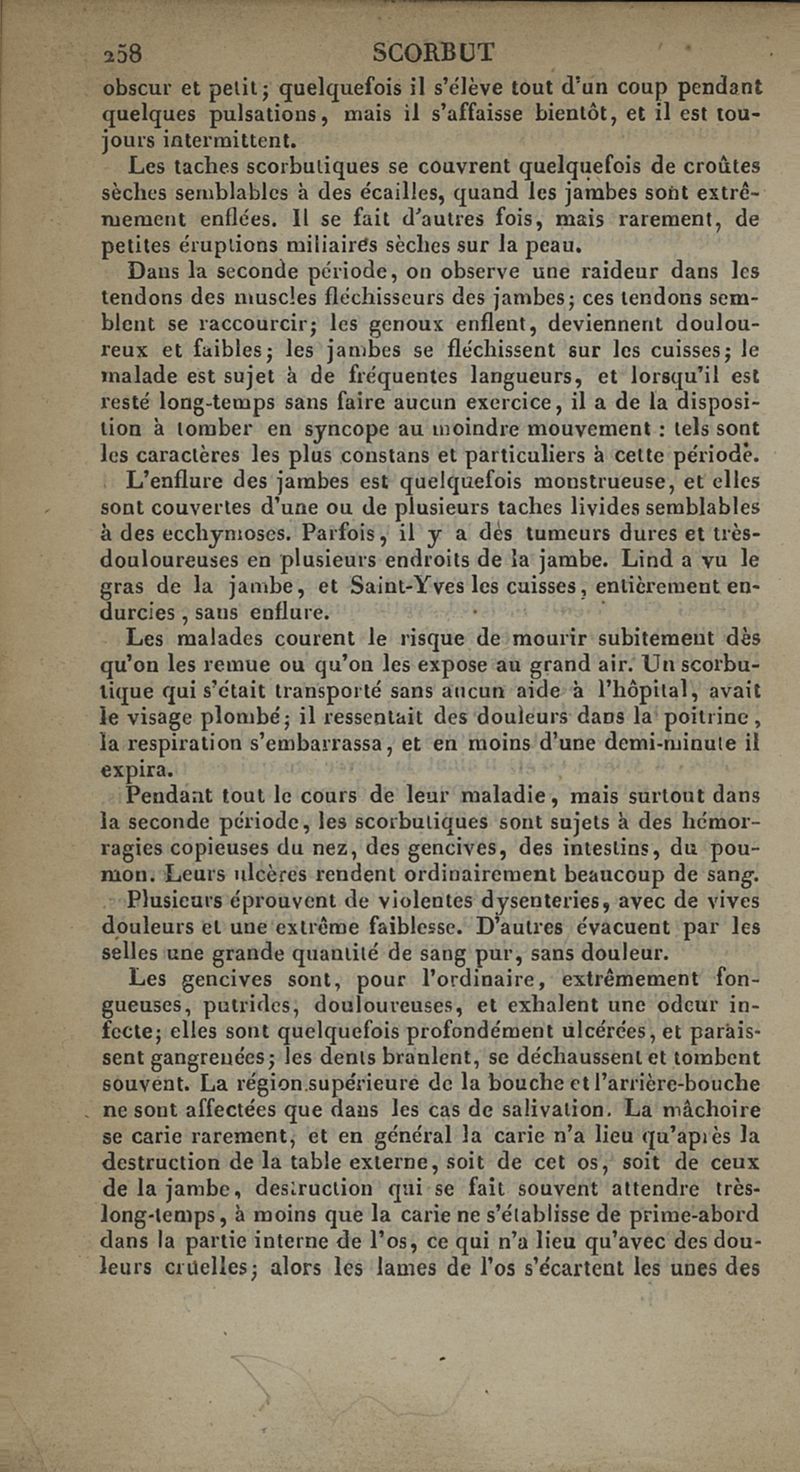 258 SCORBUT

obscur et petit; quelquefois il s'élève tout d'un coup pendant quelques pulsations, mais il s'affaisse bientôt, et il est toujours intermittent.

Les taches scorbutiques se couvrent quelquefois de croûtes sèches semblables à des écailles, quand les jambes sont extrêmement enflées. Il se fait d'autres fois, mais rarement, de petites éruptions miliaires sèches sur la peau.

Dans la seconde période, on observe une raideur dans les tendons des muscles fléchisseurs des jambes; ces tendons semblent se raccourcir; les genoux enflent, deviennent douloureux et faibles; les jambes se fléchissent sur les cuisses; le malade est sujet à de fréquentes langueurs, et lorsqu'il est resté long-temps sans faire aucun exercice, il a de la disposition à tomber en syncope au moindre mouvement : tels sont les caractères les plus constans et particuliers à cette période.

L'enflure des jambes est quelquefois monstrueuse, et elles sont couvertes d'une ou de plusieurs taches livides semblables à des ecchymoses. Parfois, il y a des tumeurs dures et très-douloureuses en plusieurs endroits de la jambe. Lind a vu le gras de la jambe, et Saint-Yves les cuisses, entièrement endurcies, sans enflure.

Les malades courent le risque de mourir subitement dès qu'on les remue ou qu'on les expose au grand air. Un scorbutique qui s'était transporté sans aucun aide à l'hôpital, avait le visage plombé; il ressentait des douleurs dans la poitrine, la respiration s'embarrassa, et en moins d'une demi-minute il expira.

Pendant tout le cours de leur maladie, mais surtout dans la seconde période, les scorbutiques sont sujets à des hémorragies copieuses du nez, des gencives, des intestins, du poumon. Leurs ulcères rendent ordinairement beaucoup de sang.

Plusieurs éprouvent de violentes dysenteries, avec de vives douleurs et une extrême faiblesse. D'autres évacuent par les selles une grande quantité de sang pur, sans douleur.

Les gencives sont, pour l'ordinaire, extrêmement fongueuses, putrides, douloureuses, et exhalent une odeur infecte; elles sont quelquefois profondément ulcérées, et paraissent gangrenées; les dents branlent, se déchaussent et tombent souvent. La région supérieure de la bouche et l'arrière-bouche ne sont affectées que dans les cas de salivation. La mâchoire se carie rarement, et en général la carie n'a lieu qu'après la destruction de la table externe, soit de cet os, soit de ceux de la jambe, destruction qui se fait souvent attendre très-long-temps, à moins que la carie ne s'établisse de prime-abord dans la partie interne de l'os, ce qui n'a lieu qu'avec des douleurs cruelles; alors les lames de l'os s'écartent les unes des